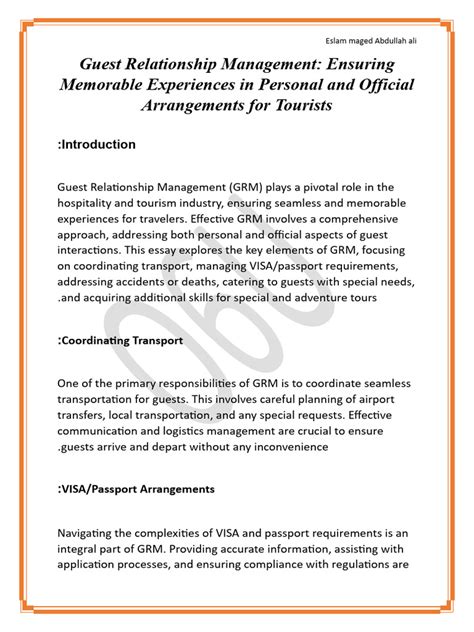 Eslam maged Abdullah ali

Guest Relationship Management: Ensuring Memorable Experiences in Personal and Official Arrangements for Tourists

:Introduction

Guest Relationship Management (GRM) plays a pivotal role in the hospitality and tourism industry, ensuring seamless and memorable experiences for travelers. Effective GRM involves a comprehensive approach, addressing both personal and official aspects of guest interactions. This essay explores the key elements of GRM, focusing on coordinating transport, managing VISA/passport requirements, addressing accidents or deaths, catering to guests with special needs, .and acquiring additional skills for special and adventure tours

:Coordinating Transport

One of the primary responsibilities of GRM is to coordinate seamless transportation for guests. This involves careful planning of airport transfers, local transportation, and any special requests. Effective communication and logistics management are crucial to ensure .guests arrive and depart without any inconvenience

:VISA/Passport Arrangements

Navigating the complexities of VISA and passport requirements is an integral part of GRM. Providing accurate information, assisting with application processes, and ensuring compliance with regulations are